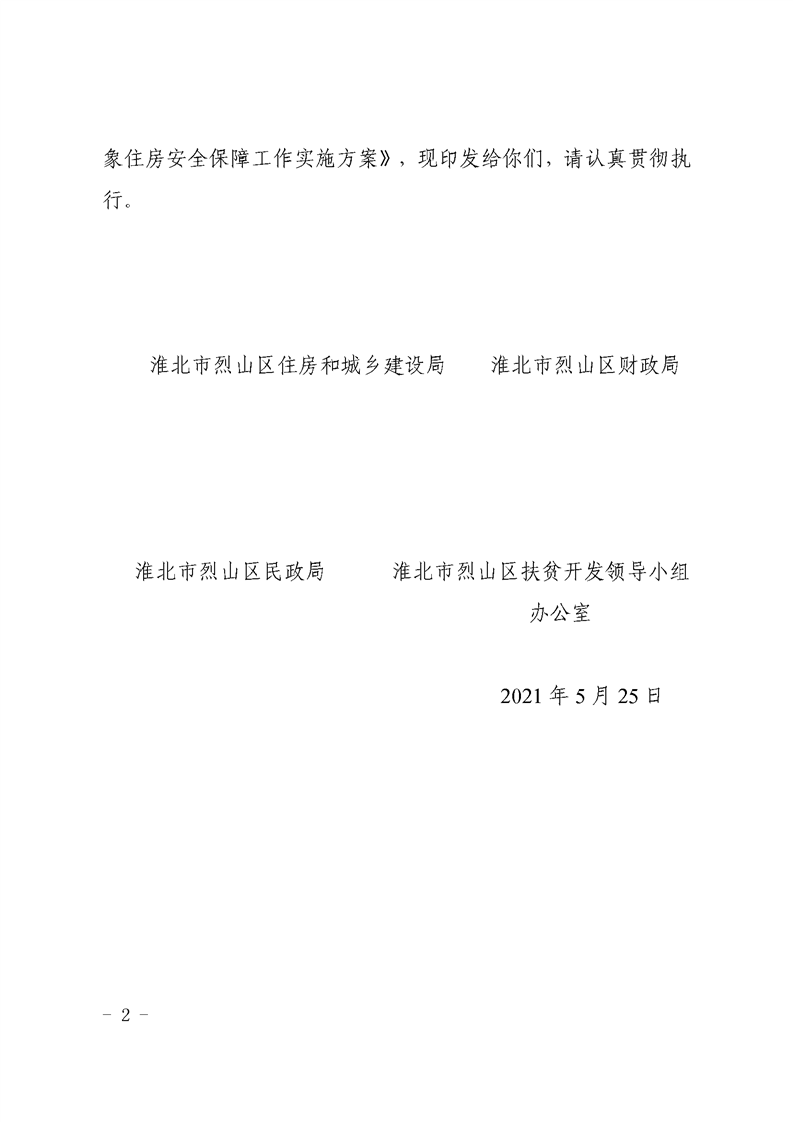 象住房安全保障工作实施方案》，现印发给你们，请认真贯彻执行。

淮北市烈山区住房和城乡建设局　　淮北市烈山区财政局

淮北市烈山区民政局　　淮北市烈山区扶贫开发领导小组办公室

2021 年 5 月 25 日

－ 2 －